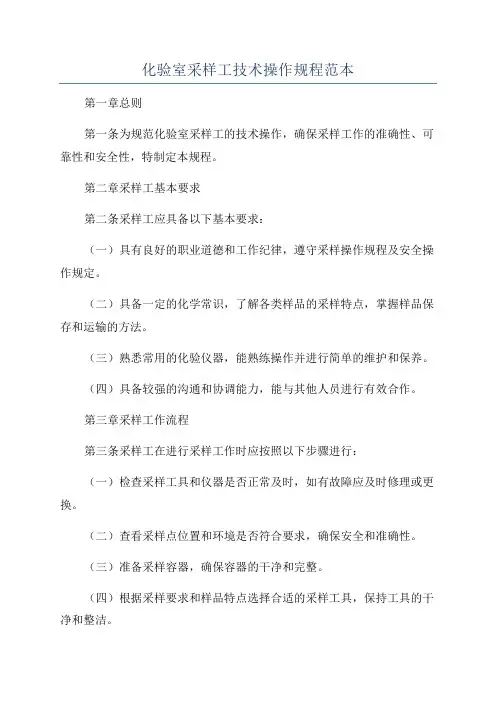 化验室采样工技术操作规程范本

第一章总则

第一条为规范化验室采样工的技术操作，确保采样工作的准确性、可靠性和安全性，特制定本规程。

第二章采样工基本要求

第二条采样工应具备以下基本要求：

（一）具有良好的职业道德和工作纪律，遵守采样操作规程及安全操作规定。

（二）具备一定的化学常识，了解各类样品的采样特点，掌握样品保存和运输的方法。

（三）熟悉常用的化验仪器，能熟练操作并进行简单的维护和保养。

（四）具备较强的沟通和协调能力，能与其他人员进行有效合作。

第三章采样工作流程

第三条采样工在进行采样工作时应按照以下步骤进行：

（一）检查采样工具和仪器是否正常及时，如有故障应及时修理或更换。

（二）查看采样点位置和环境是否符合要求，确保安全和准确性。

（三）准备采样容器，确保容器的干净和完整。

（四）根据采样要求和样品特点选择合适的采样工具，保持工具的干净和整洁。